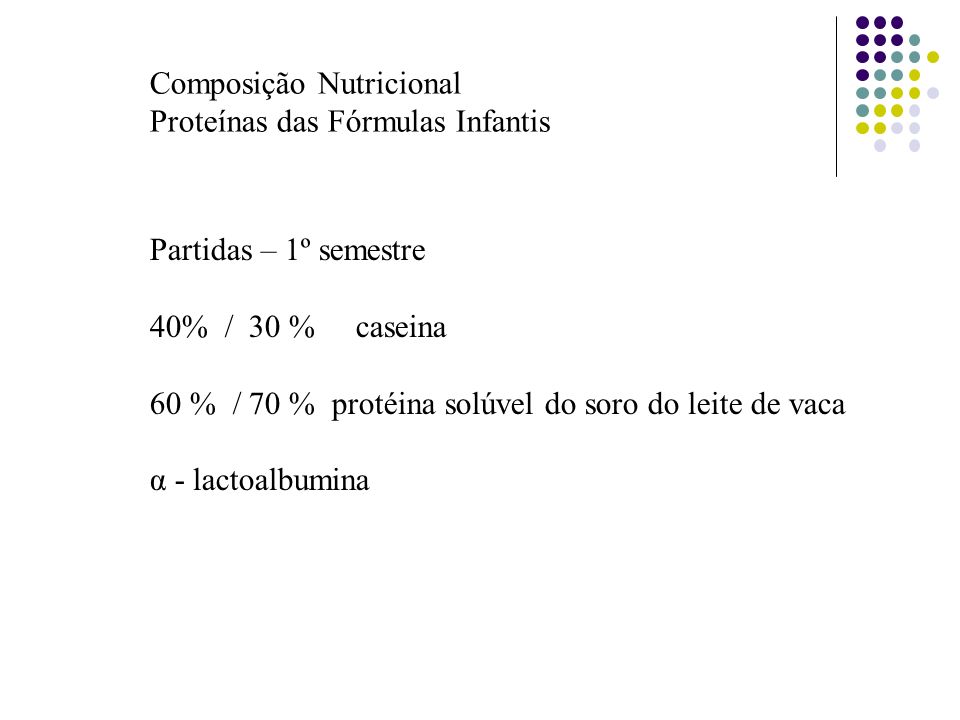 Composição Nutricional
Proteínas das Fórmulas Infantis

Partidas – 1º semestre

40% / 30 % caseina

60 % / 70 % protéina solúvel do soro do leite de vaca

α - lactoalbumina